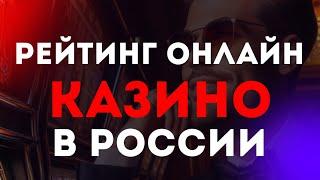 РЕЙТИНГ ОНЛАЙН
КАЗИНО
В РОССИИ